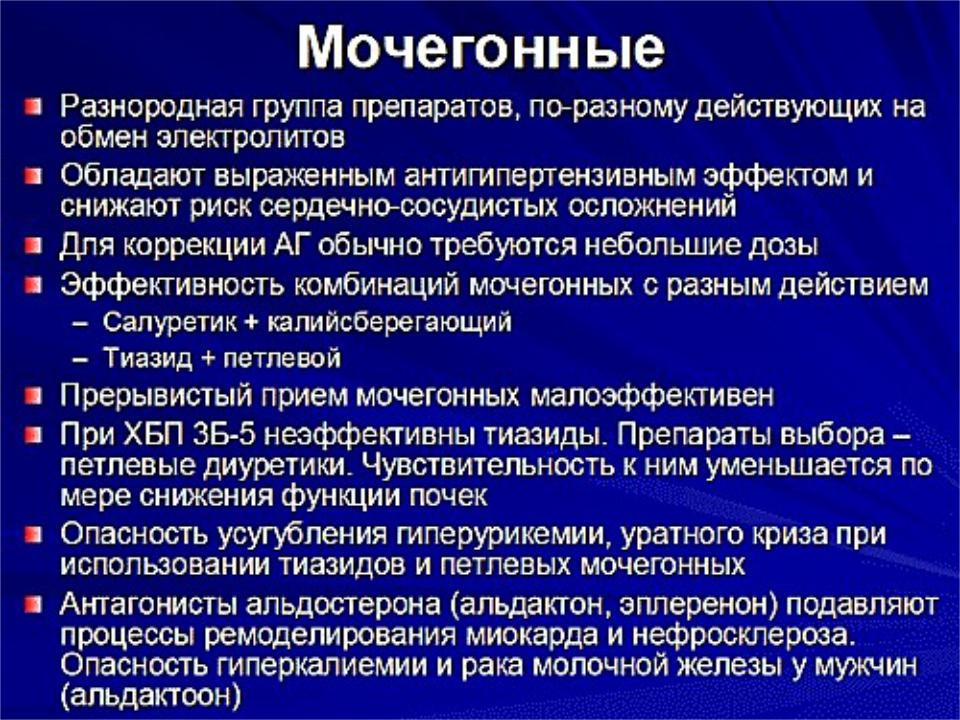 Мочегонные

Разнородная группа препаратов, по-разному действующих на обмен электролитов

Обладают выраженным антигипертензивным эффектом и снижают риск сердечно-сосудистых осложнений

Для коррекции АГ обычно требуются небольшие дозы

Эффективность комбинаций мочегонных с разным действием
– Салуретик + калийсберегающий
– Тиазид + петлевой

Прерывистый прием мочегонных малоэффективен

При ХБП 3Б-5 неэффективны тиазиды. Препараты выбора – петлевые диуретики. Чувствительность к ним уменьшается по мере снижения функции почек

Опасность усугубления гиперурикемии, уратного криза при использовании тиазидов и петлевых мочегонных

Антагонисты альдостерона (альдактон, эплеренон) подавляют процессы ремоделирования миокарда и нефросклероза. Опасность гиперкалиемии и рака молочной железы у мужчин (альдактоон)